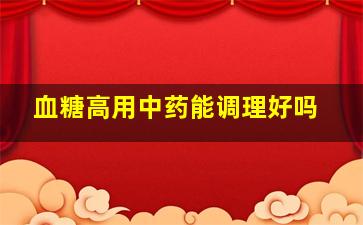 血糖高用中药能调理好吗